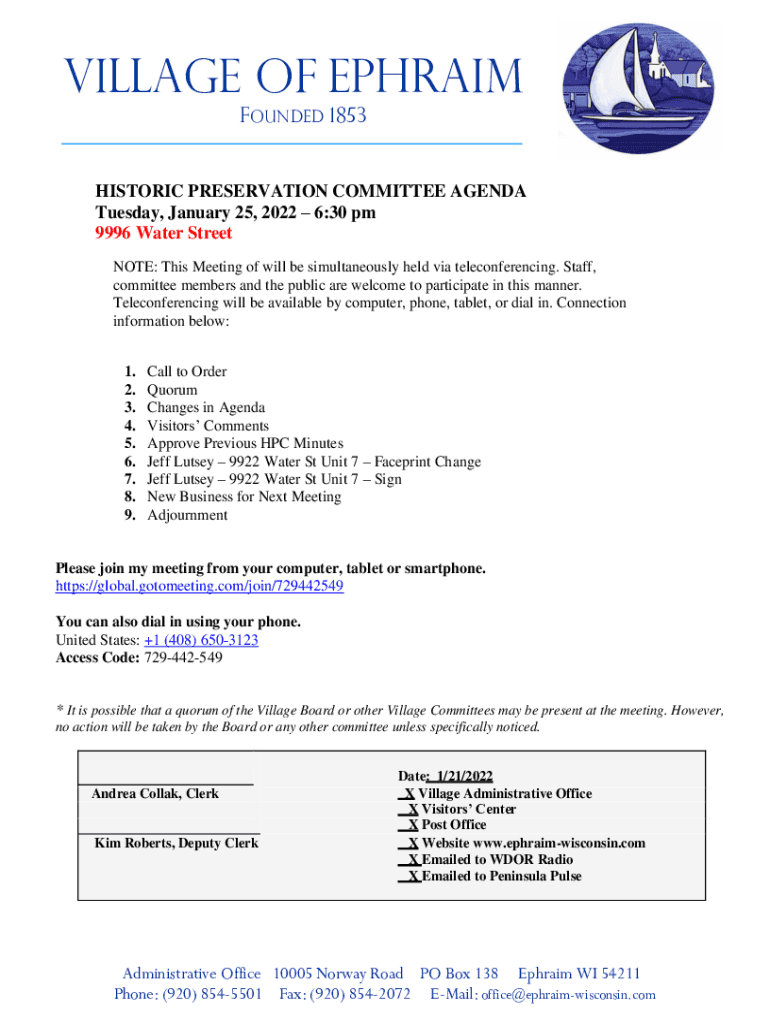 VILLAGE OF EPHRAIM
FOUNDED 1853

HISTORIC PRESERVATION COMMITTEE AGENDA
Tuesday, January 25, 2022 – 6:30 pm
9996 Water Street

NOTE: This Meeting of will be simultaneously held via teleconferencing. Staff, committee members and the public are welcome to participate in this manner. Teleconferencing will be available by computer, phone, tablet, or dial in. Connection information below:

1. Call to Order
2. Quorum
3. Changes in Agenda
4. Visitors' Comments
5. Approve Previous HPC Minutes
6. Jeff Lutsey – 9922 Water St Unit 7 – Faceprint Change
7. Jeff Lutsey – 9922 Water St Unit 7 – Sign
8. New Business for Next Meeting
9. Adjournment

Please join my meeting from your computer, tablet or smartphone.
https://global.gotomeeting.com/join/729442549

You can also dial in using your phone.
United States: +1 (408) 650-3123
Access Code: 729-442-549

* It is possible that a quorum of the Village Board or other Village Committees may be present at the meeting. However, no action will be taken by the Board or any other committee unless specifically noticed.

Andrea Collak, Clerk

Kim Roberts, Deputy Clerk

Date: 1/21/2022
X Village Administrative Office
X Visitors' Center
X Post Office
X Website www.ephraim-wisconsin.com
X Emailed to WDOR Radio
X Emailed to Peninsula Pulse

Administrative Office 10005 Norway Road PO Box 138 Ephraim WI 54211
Phone: (920) 854-5501 Fax: (920) 854-2072 E-Mail: office@ephraim-wisconsin.com